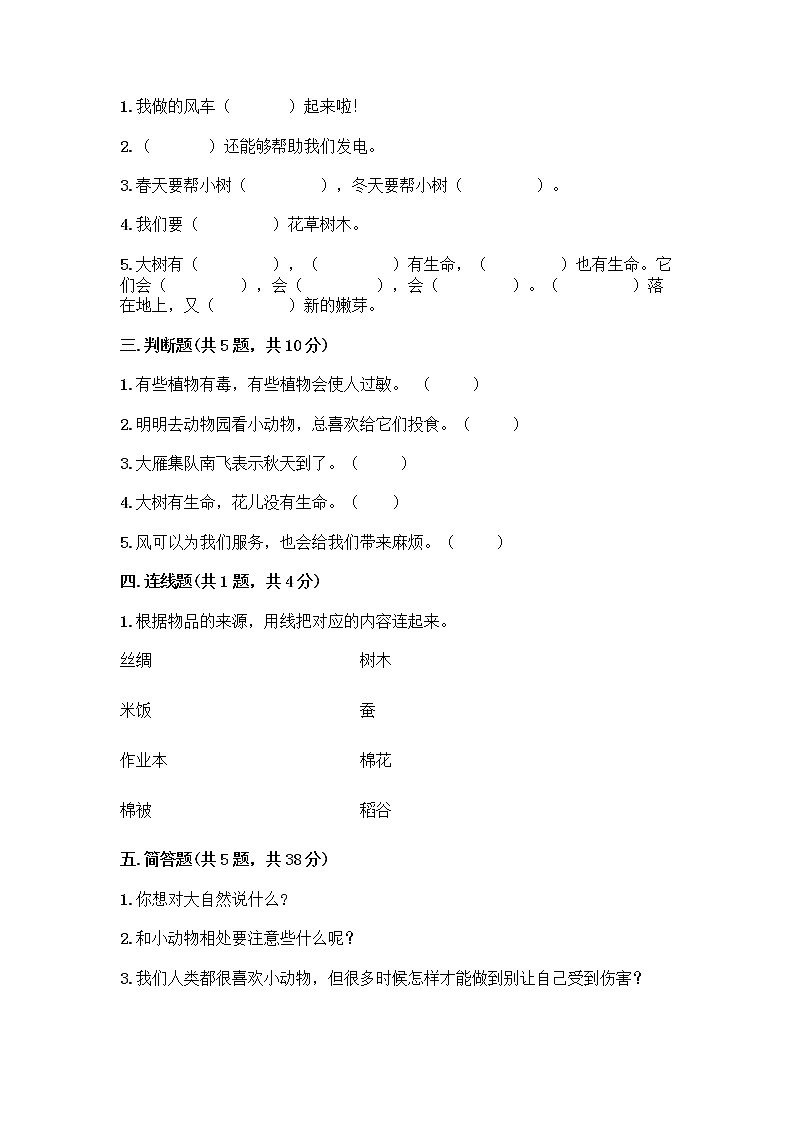 1. 我做的风车（　　　）起来啦!

2.（　　　）还能够帮助我们发电。

3. 春天要帮小树（　　　　），冬天要帮小树（　　　　）。

4. 我们要（　　　　）花草树木。

5. 大树有（　　　　），（　　　　）有生命，（　　　　）也有生命。它们会（　　　　），会（　　　　），会（　　　　）。（　　　　）落在地上，又（　　　　）新的嫩芽。

三. 判断题(共 5 题，共 10 分)

1. 有些植物有毒，有些植物会使人过敏。（　　）

2. 明明去动物园看小动物，总喜欢给它们投食。（　　）

3. 大雁集队南飞表示秋天到了。（　　）

4. 大树有生命，花儿没有生命。（　　）

5. 风可以为我们服务，也会给我们带来麻烦。（　　）

四. 连线题(共 1 题，共 4 分)

1. 根据物品的来源，用线把对应的内容连起来。

丝绸

米饭

作业本

棉被

树木

蚕

棉花

稻谷

五. 简答题(共 5 题，共 38 分)

1. 你想对大自然说什么?

2. 和小动物相处要注意些什么呢?

3. 我们人类都很喜欢小动物，但很多时候怎样才能做到别让自己受到伤害?